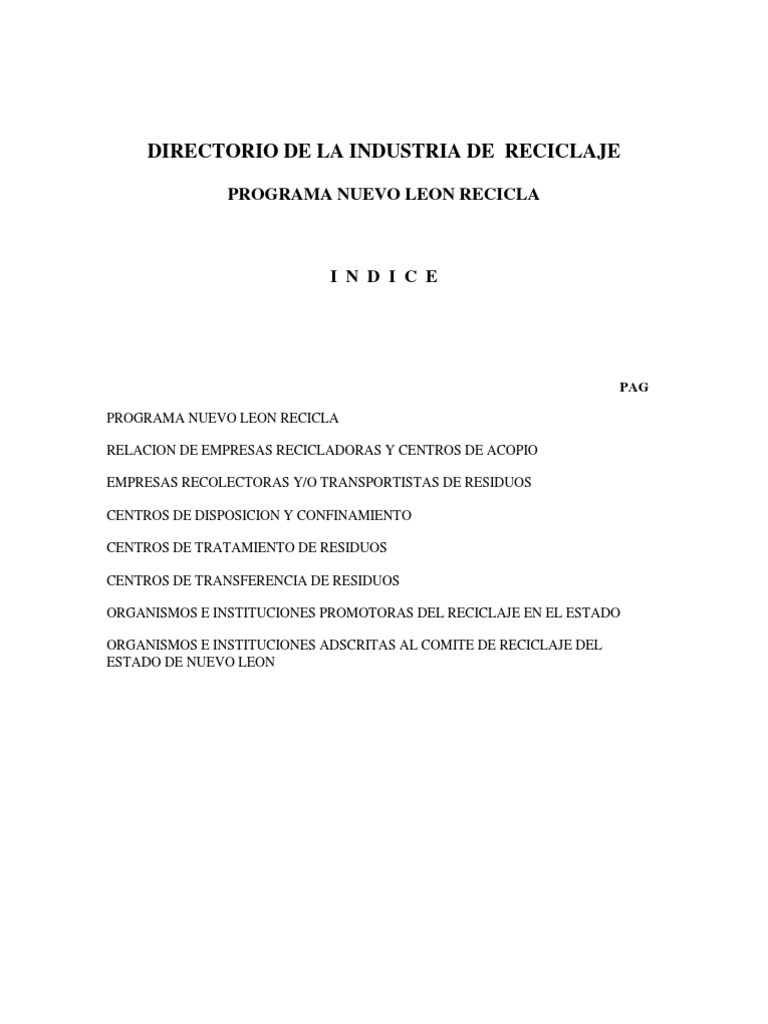 DIRECTORIO DE LA INDUSTRIA DE RECICLAJE

PROGRAMA NUEVO LEON RECICLA

I N D I C E

PAG

PROGRAMA NUEVO LEON RECICLA

RELACION DE EMPRESAS RECICLADORAS Y CENTROS DE ACOPIO

EMPRESAS RECOLECTORAS Y/O TRANSPORTISTAS DE RESIDUOS

CENTROS DE DISPOSICION Y CONFINAMIENTO

CENTROS DE TRATAMIENTO DE RESIDUOS

CENTROS DE TRANSFERENCIA DE RESIDUOS

ORGANISMOS E INSTITUCIONES PROMOTORAS DEL RECICLAJE EN EL ESTADO

ORGANISMOS E INSTITUCIONES ADSCRITAS AL COMITE DE RECICLAJE DEL ESTADO DE NUEVO LEON